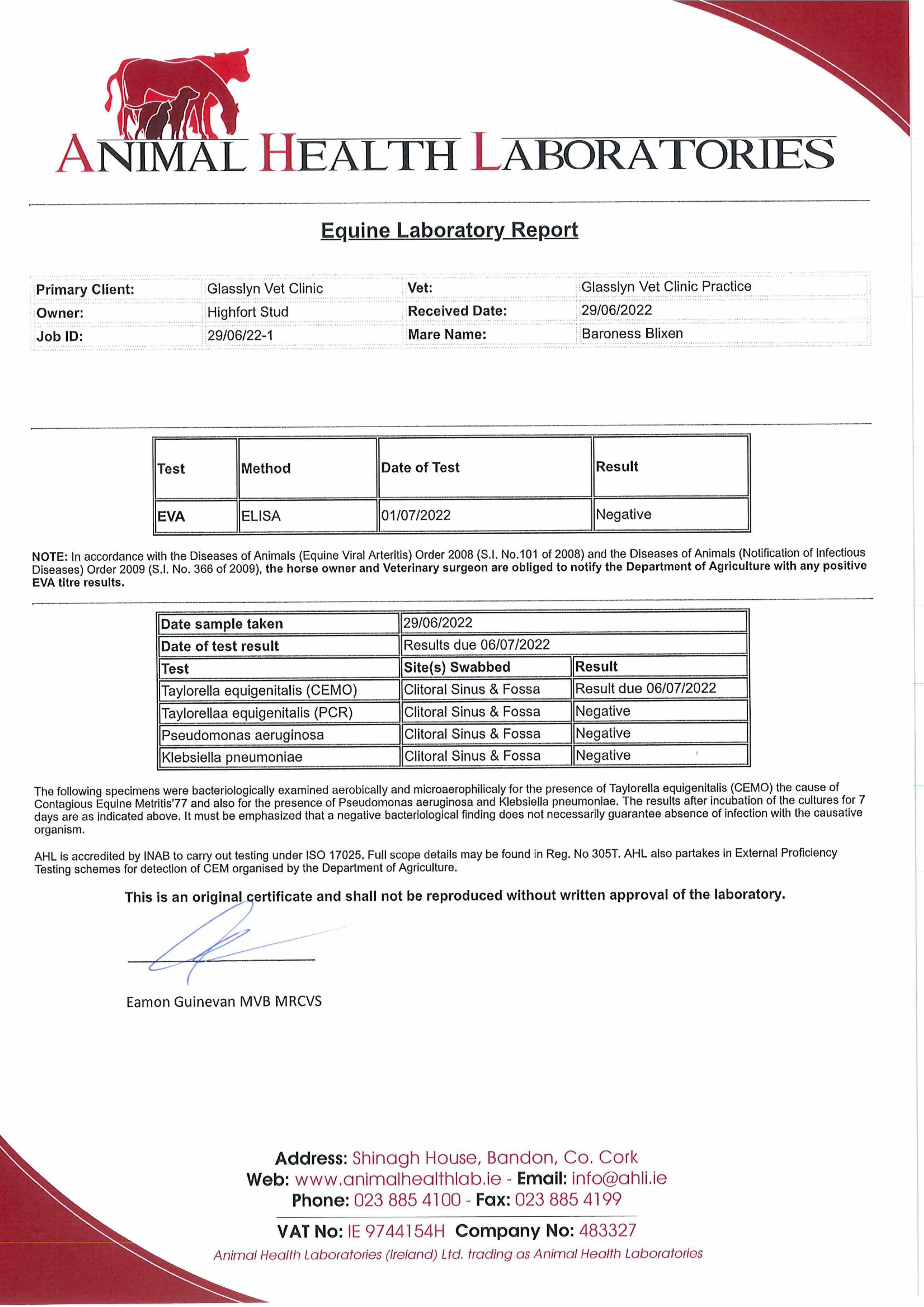 ANIMAL HEALTH LABORATORIES

Equine Laboratory Report

| Primary Client: | Glasslyn Vet Clinic | Vet: | Glasslyn Vet Clinic Practice |
|---|---|---|---|
| Owner: | Highfort Stud | Received Date: | 29/06/2022 |
| Job ID: | 29/06/22-1 | Mare Name: | Baroness Blixen |

| Test | Method | Date of Test | Result |
|---|---|---|---|
| EVA | ELISA | 01/07/2022 | Negative |

NOTE: In accordance with the Diseases of Animals (Equine Viral Arteritis) Order 2008 (S.I. No.101 of 2008) and the Diseases of Animals (Notification of Infectious Diseases) Order 2009 (S.I. No. 366 of 2009), the horse owner and Veterinary surgeon are obliged to notify the Department of Agriculture with any positive EVA titre results.

| Date sample taken | 29/06/2022 | |
|---|---|---|
| Date of test result | Results due 06/07/2022 | |
| Test | Site(s) Swabbed | Result |
| Taylorella equigenitalis (CEMO) | Clitoral Sinus & Fossa | Result due 06/07/2022 |
| Taylorellaa equigenitalis (PCR) | Clitoral Sinus & Fossa | Negative |
| Pseudomonas aeruginosa | Clitoral Sinus & Fossa | Negative |
| Klebsiella pneumoniae | Clitoral Sinus & Fossa | Negative |

The following specimens were bacteriologically examined aerobically and microaerophilicaly for the presence of Taylorella equigenitalis (CEMO) the cause of Contagious Equine Metritis'77 and also for the presence of Pseudomonas aeruginosa and Klebsiella pneumoniae. The results after incubation of the cultures for 7 days are as indicated above. It must be emphasized that a negative bacteriological finding does not necessarily guarantee absence of infection with the causative organism.

AHL is accredited by INAB to carry out testing under ISO 17025. Full scope details may be found in Reg. No 305T. AHL also partakes in External Proficiency Testing schemes for detection of CEM organised by the Department of Agriculture.

This is an original certificate and shall not be reproduced without written approval of the laboratory.

Eamon Guinevan MVB MRCVS

Address: Shinagh House, Bandon, Co. Cork
Web: www.animalhealthlab.ie - Email: info@ahli.ie
Phone: 023 885 4100 - Fax: 023 885 4199
VAT No: IE 9744154H Company No: 483327
Animal Health Laboratories (Ireland) Ltd. trading as Animal Health Laboratories